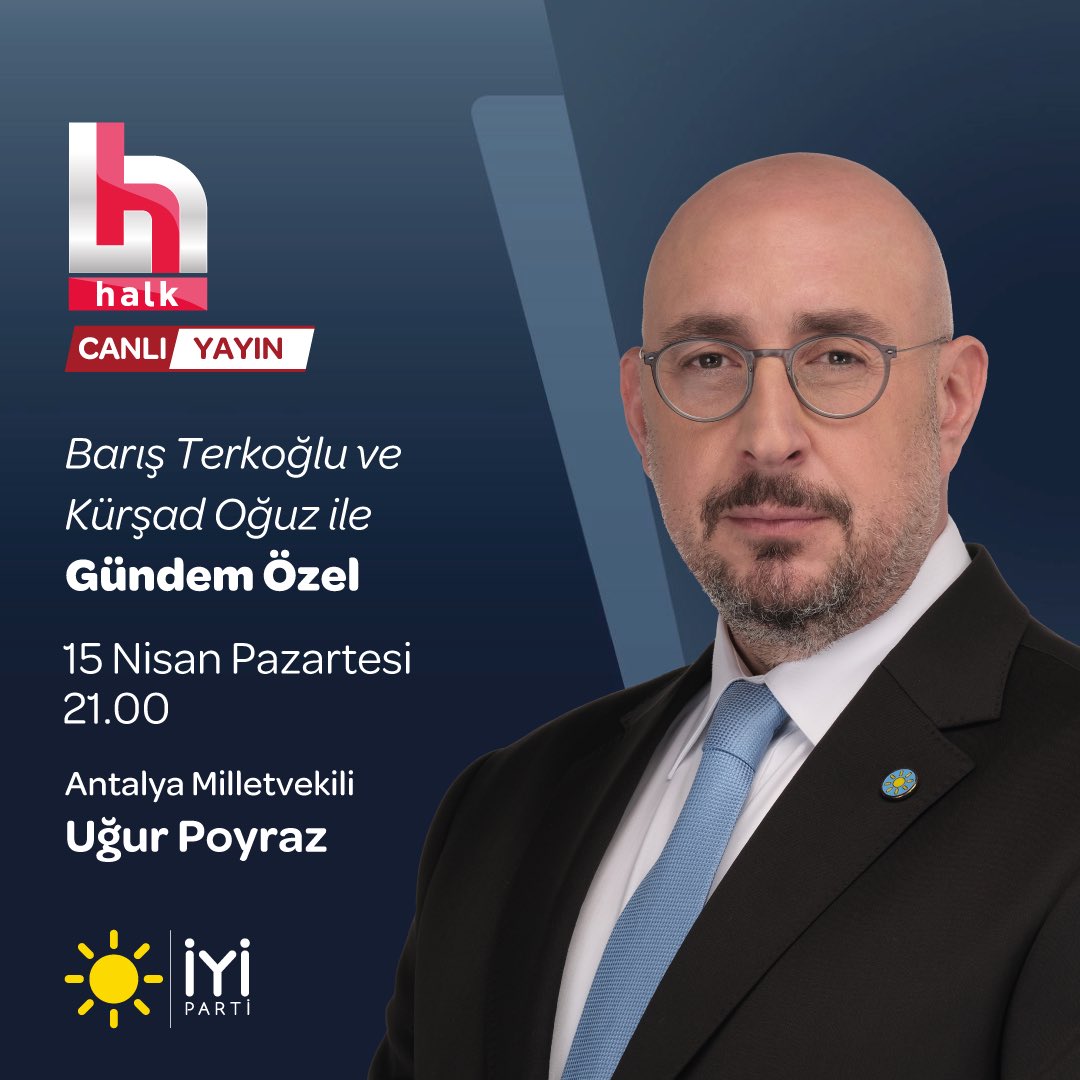 halk
CANLI YAYIN

Barış Terkoğlu ve Kürşad Oğuz ile
Gündem Özel

15 Nisan Pazartesi
21.00

Antalya Milletvekili
Uğur Poyraz

İYİ PARTİ